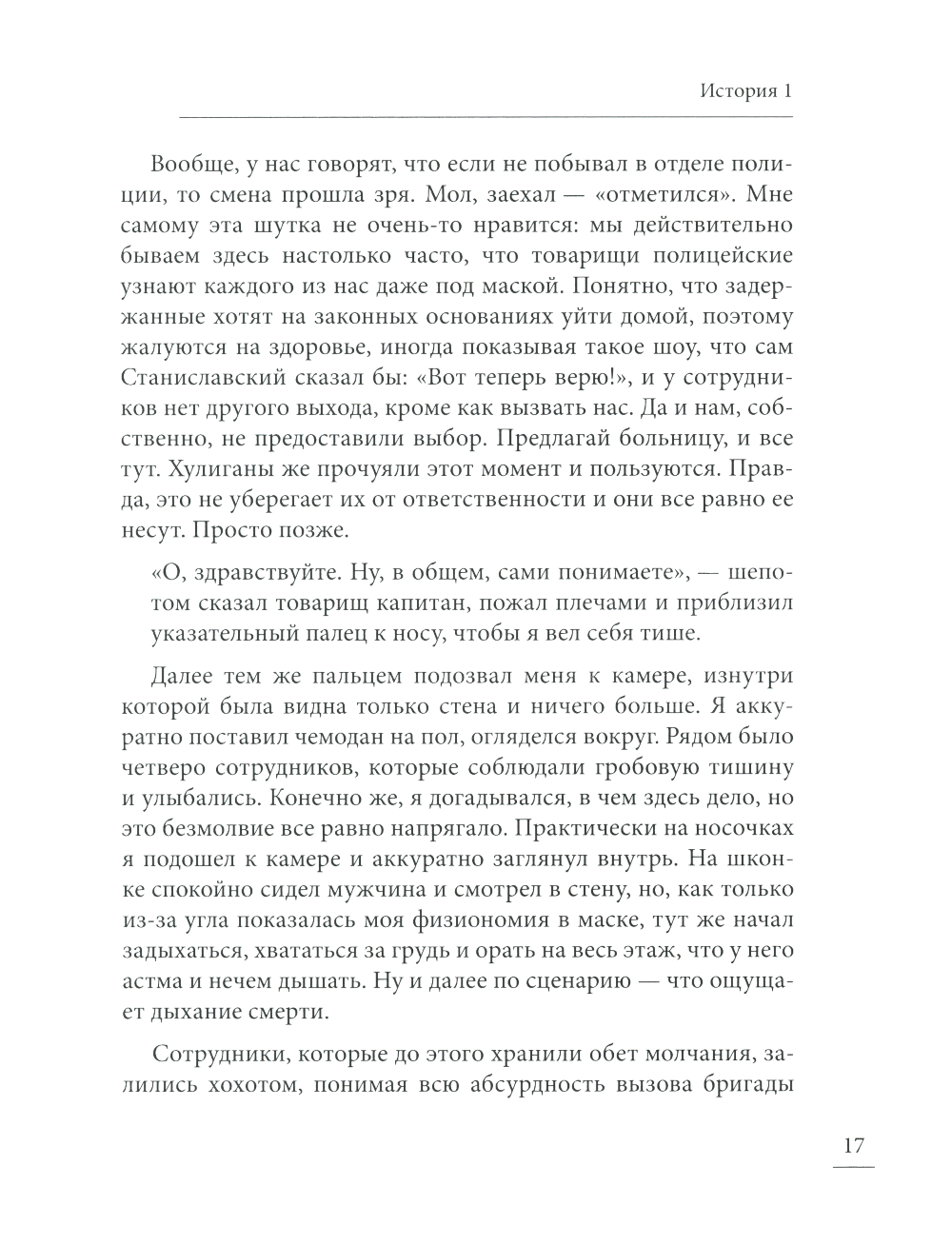 История 1

Вообще, у нас говорят, что если не побывал в отделе полиции, то смена прошла зря. Мол, заехал — «отметился». Мне самому эта шутка не очень-то нравится: мы действительно бываем здесь настолько часто, что товарищи полицейские узнают каждого из нас даже под маской. Понятно, что задержанные хотят на законных основаниях уйти домой, поэтому жалуются на здоровье, иногда показывая такое шоу, что сам Станиславский сказал бы: «Вот теперь верю!», и у сотрудников нет другого выхода, кроме как вызвать нас. Да и нам, собственно, не предоставили выбор. Предлагай больницу, и все тут. Хулиганы же прочуяли этот момент и пользуются. Правда, это не уберегает их от ответственности и они все равно ее несут. Просто позже.

«О, здравствуйте. Ну, в общем, сами понимаете», — шепотом сказал товарищ капитан, пожал плечами и приблизил указательный палец к носу, чтобы я вел себя тише.

Далее тем же пальцем подозвал меня к камере, изнутри которой была видна только стена и ничего больше. Я аккуратно поставил чемодан на пол, огляделся вокруг. Рядом было четверо сотрудников, которые соблюдали гробовую тишину и улыбались. Конечно же, я догадывался, в чем здесь дело, но это безмолвие все равно напрягало. Практически на носочках я подошел к камере и аккуратно заглянул внутрь. На шконке спокойно сидел мужчина и смотрел в стену, но, как только из-за угла показалась моя физиономия в маске, тут же начал задыхаться, хвататься за грудь и орать на весь этаж, что у него астма и нечем дышать. Ну и далее по сценарию — что ощущает дыхание смерти.

Сотрудники, которые до этого хранили обет молчания, залились хохотом, понимая всю абсурдность вызова бригады

17